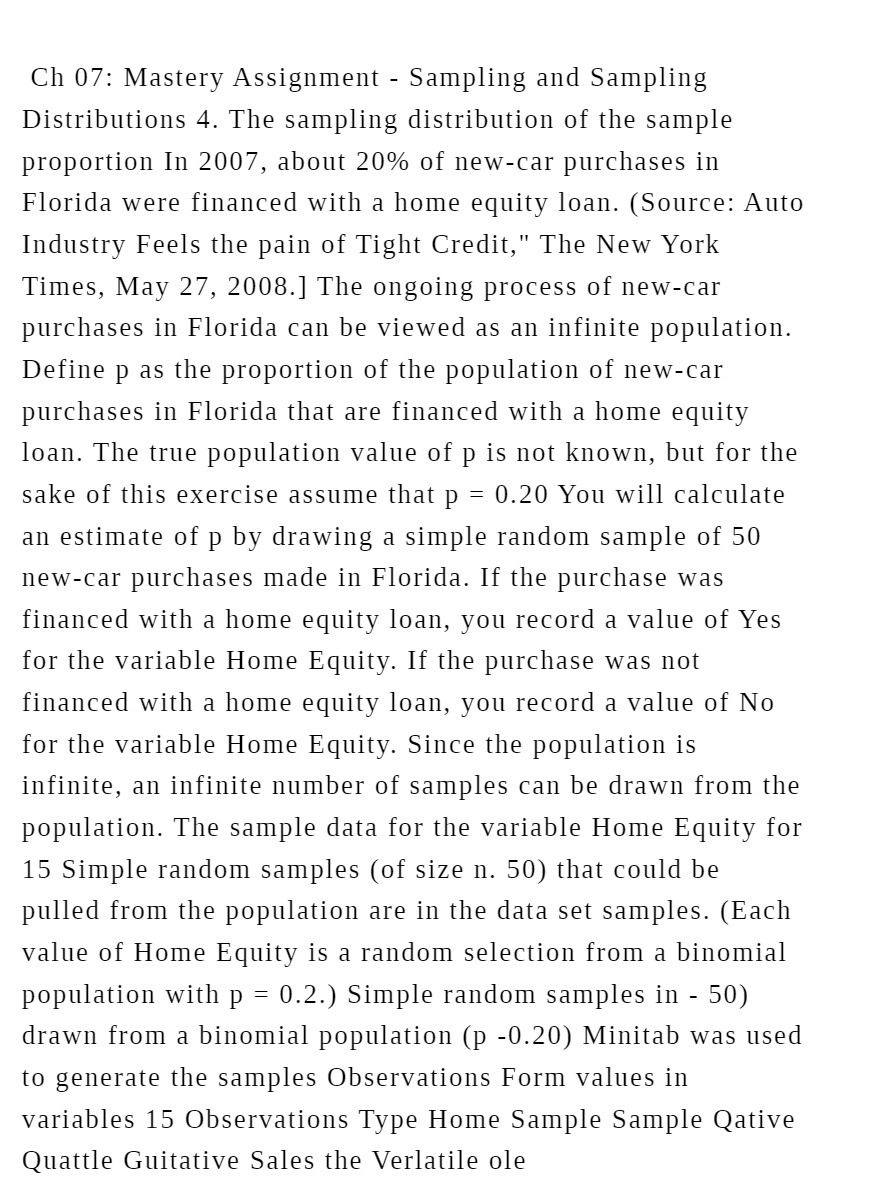 Ch 07: Mastery Assignment - Sampling and Sampling Distributions 4. The sampling distribution of the sample proportion In 2007, about 20% of new-car purchases in Florida were financed with a home equity loan. (Source: Auto Industry Feels the pain of Tight Credit," The New York Times, May 27, 2008.] The ongoing process of new-car purchases in Florida can be viewed as an infinite population. Define p as the proportion of the population of new-car purchases in Florida that are financed with a home equity loan. The true population value of p is not known, but for the sake of this exercise assume that p = 0.20 You will calculate an estimate of p by drawing a simple random sample of 50 new-car purchases made in Florida. If the purchase was financed with a home equity loan, you record a value of Yes for the variable Home Equity. If the purchase was not financed with a home equity loan, you record a value of No for the variable Home Equity. Since the population is infinite, an infinite number of samples can be drawn from the population. The sample data for the variable Home Equity for 15 Simple random samples (of size n. 50) that could be pulled from the population are in the data set samples. (Each value of Home Equity is a random selection from a binomial population with p = 0.2.) Simple random samples in - 50) drawn from a binomial population (p -0.20) Minitab was used to generate the samples Observations Form values in variables 15 Observations Type Home Sample Sample Qative Quattle Guitative Sales the Verlatile ole